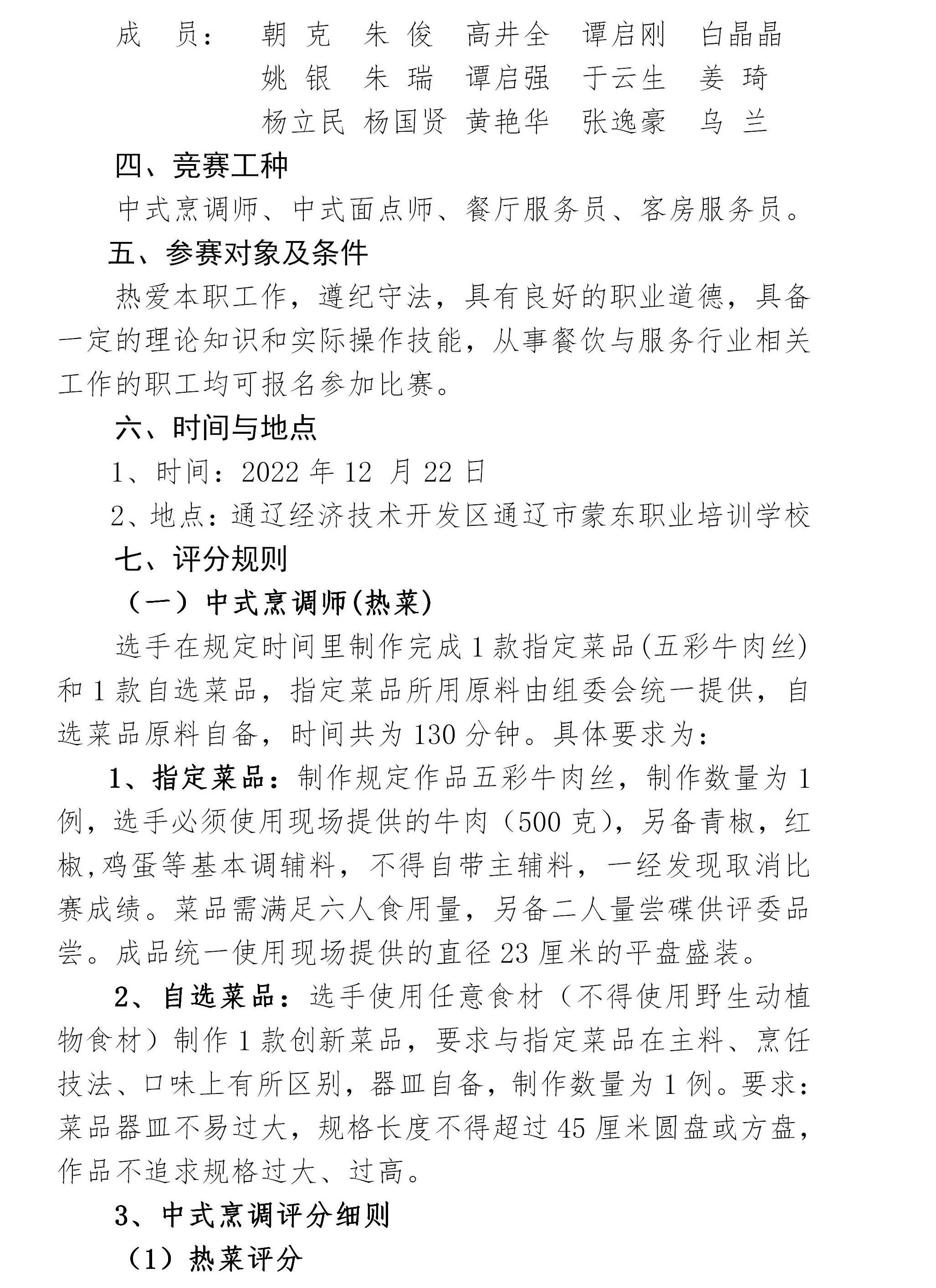 成　员：　朝 克　朱 俊　高井全　谭启刚　白晶晶
姚 银　朱 瑞　谭启强　于云生　姜 琦
杨立民　杨国贤　黄艳华　张逸豪　乌 兰

四、竞赛工种

中式烹调师、中式面点师、餐厅服务员、客房服务员。

五、参赛对象及条件

热爱本职工作，遵纪守法，具有良好的职业道德，具备一定的理论知识和实际操作技能，从事餐饮与服务行业相关工作的职工均可报名参加比赛。

六、时间与地点

1、时间：2022 年 12 月 22 日

2、地点：通辽经济技术开发区通辽市蒙东职业培训学校

七、评分规则

（一）中式烹调师(热菜)

选手在规定时间里制作完成 1 款指定菜品(五彩牛肉丝)和 1 款自选菜品，指定菜品所用原料由组委会统一提供，自选菜品原料自备，时间共为 130 分钟。具体要求为：

1、指定菜品：制作规定作品五彩牛肉丝，制作数量为 1 例，选手必须使用现场提供的牛肉（500 克），另备青椒，红椒,鸡蛋等基本调辅料，不得自带主辅料，一经发现取消比赛成绩。菜品需满足六人食用量，另备二人量尝碟供评委品尝。成品统一使用现场提供的直径 23 厘米的平盘盛装。

2、自选菜品：选手使用任意食材（不得使用野生动植物食材）制作 1 款创新菜品，要求与指定菜品在主料、烹饪技法、口味上有所区别，器皿自备，制作数量为 1 例。要求：菜品器皿不易过大，规格长度不得超过 45 厘米圆盘或方盘，作品不追求规格过大、过高。

3、中式烹调评分细则

（1）热菜评分